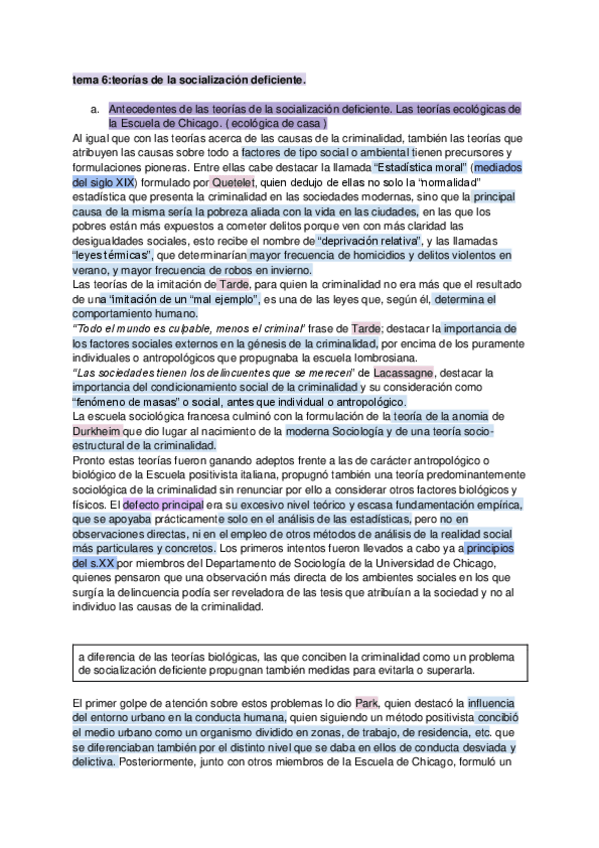 tema 6:teorías de la socialización deficiente.

a. Antecedentes de las teorías de la socialización deficiente. Las teorías ecológicas de la Escuela de Chicago. ( ecológica de casa )

Al igual que con las teorías acerca de las causas de la criminalidad, también las teorías que atribuyen las causas sobre todo a factores de tipo social o ambiental tienen precursores y formulaciones pioneras. Entre ellas cabe destacar la llamada "Estadística moral" (mediados del siglo XIX) formulado por Quetelet, quien dedujo de ellas no solo la "normalidad" estadística que presenta la criminalidad en las sociedades modernas, sino que la principal causa de la misma sería la pobreza aliada con la vida en las ciudades, en las que los pobres están más expuestos a cometer delitos porque ven con más claridad las desigualdades sociales, esto recibe el nombre de "deprivación relativa", y las llamadas "leyes térmicas", que determinarían mayor frecuencia de homicidios y delitos violentos en verano, y mayor frecuencia de robos en invierno.
Las teorías de la imitación de Tarde, para quien la criminalidad no era más que el resultado de una "imitación de un "mal ejemplo", es una de las leyes que, según él, determina el comportamiento humano.
"Todo el mundo es culpable, menos el criminal" frase de Tarde; destacar la importancia de los factores sociales externos en la génesis de la criminalidad, por encima de los puramente individuales o antropológicos que propugnaba la escuela lombrosiana.
"Las sociedades tienen los delincuentes que se merecen" de Lacassagne, destacar la importancia del condicionamiento social de la criminalidad y su consideración como "fenómeno de masas" o social, antes que individual o antropológico.
La escuela sociológica francesa culminó con la formulación de la teoría de la anomia de Durkheim que dio lugar al nacimiento de la moderna Sociología y de una teoría socio-estructural de la criminalidad.
Pronto estas teorías fueron ganando adeptos frente a las de carácter antropológico o biológico de la Escuela positivista italiana, propugnó también una teoría predominantemente sociológica de la criminalidad sin renunciar por ello a considerar otros factores biológicos y físicos. El defecto principal era su excesivo nivel teórico y escasa fundamentación empírica, que se apoyaba prácticamente solo en el análisis de las estadísticas, pero no en observaciones directas, ni en el empleo de otros métodos de análisis de la realidad social más particulares y concretos. Los primeros intentos fueron llevados a cabo ya a principios del s.XX por miembros del Departamento de Sociología de la Universidad de Chicago, quienes pensaron que una observación más directa de los ambientes sociales en los que surgía la delincuencia podía ser reveladora de las tesis que atribuían a la sociedad y no al individuo las causas de la criminalidad.

a diferencia de las teorías biológicas, las que conciben la criminalidad como un problema de socialización deficiente propugnan también medidas para evitarla o superarla.

El primer golpe de atención sobre estos problemas lo dio Park, quien destacó la influencia del entorno urbano en la conducta humana, quien siguiendo un método positivista concibió el medio urbano como un organismo dividido en zonas, de trabajo, de residencia, etc. que se diferenciaban también por el distinto nivel que se daba en ellos de conducta desviada y delictiva. Posteriormente, junto con otros miembros de la Escuela de Chicago, formuló un